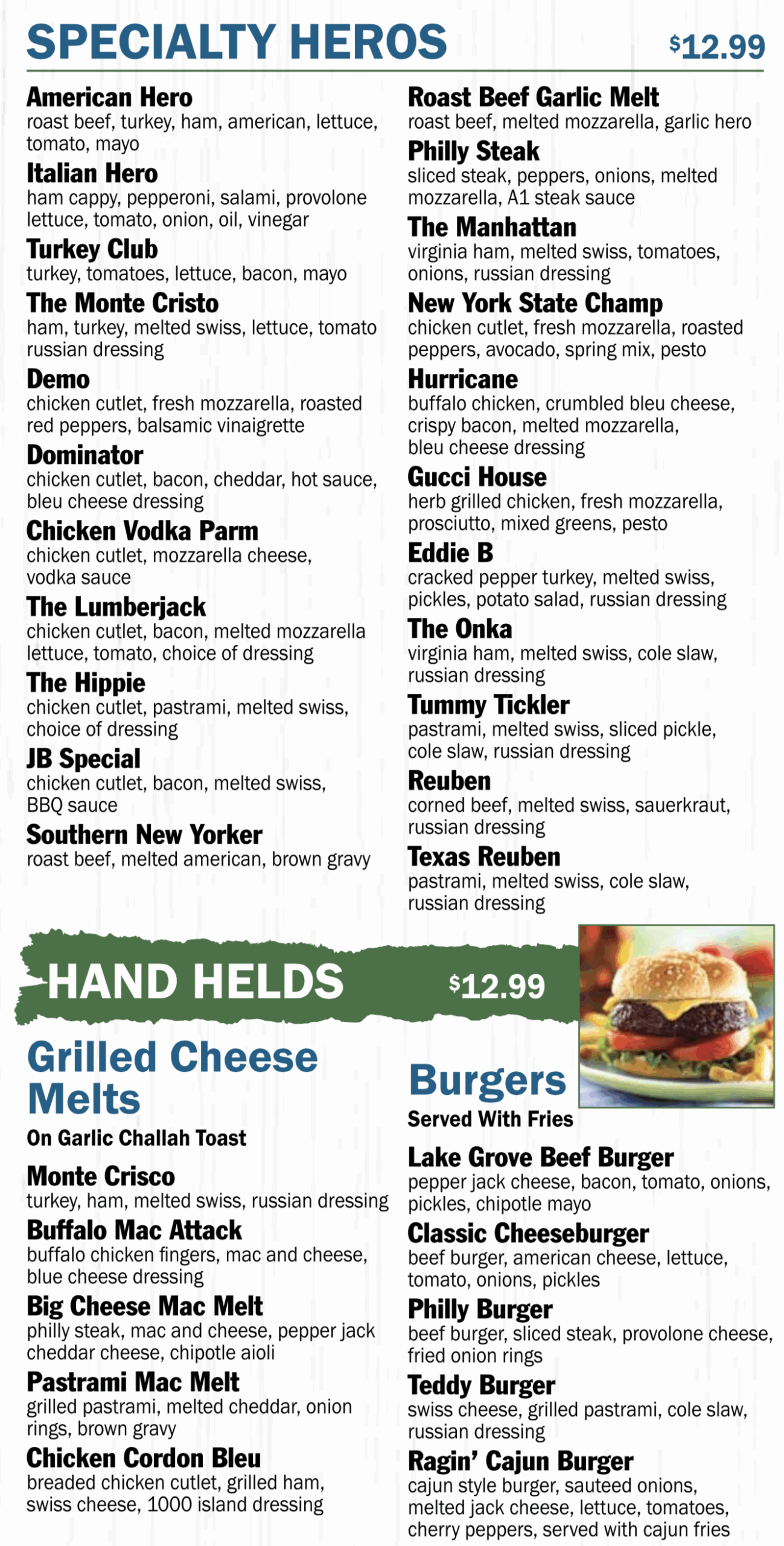 SPECIALTY HEROS $12.99

American Hero
roast beef, turkey, ham, american, lettuce, tomato, mayo

Italian Hero
ham cappy, pepperoni, salami, provolone lettuce, tomato, onion, oil, vinegar

Turkey Club
turkey, tomatoes, lettuce, bacon, mayo

The Monte Cristo
ham, turkey, melted swiss, lettuce, tomato russian dressing

Demo
chicken cutlet, fresh mozzarella, roasted red peppers, balsamic vinaigrette

Dominator
chicken cutlet, bacon, cheddar, hot sauce, bleu cheese dressing

Chicken Vodka Parm
chicken cutlet, mozzarella cheese, vodka sauce

The Lumberjack
chicken cutlet, bacon, melted mozzarella lettuce, tomato, choice of dressing

The Hippie
chicken cutlet, pastrami, melted swiss, choice of dressing

JB Special
chicken cutlet, bacon, melted swiss, BBQ sauce

Southern New Yorker
roast beef, melted american, brown gravy

Roast Beef Garlic Melt
roast beef, melted mozzarella, garlic hero

Philly Steak
sliced steak, peppers, onions, melted mozzarella, A1 steak sauce

The Manhattan
virginia ham, melted swiss, tomatoes, onions, russian dressing

New York State Champ
chicken cutlet, fresh mozzarella, roasted peppers, avocado, spring mix, pesto

Hurricane
buffalo chicken, crumbled bleu cheese, crispy bacon, melted mozzarella, bleu cheese dressing

Gucci House
herb grilled chicken, fresh mozzarella, prosciutto, mixed greens, pesto

Eddie B
cracked pepper turkey, melted swiss, pickles, potato salad, russian dressing

The Onka
virginia ham, melted swiss, cole slaw, russian dressing

Tummy Tickler
pastrami, melted swiss, sliced pickle, cole slaw, russian dressing

Reuben
corned beef, melted swiss, sauerkraut, russian dressing

Texas Reuben
pastrami, melted swiss, cole slaw, russian dressing

HAND HELDS $12.99

Grilled Cheese Melts
On Garlic Challah Toast

Monte Crisco
turkey, ham, melted swiss, russian dressing

Buffalo Mac Attack
buffalo chicken fingers, mac and cheese, blue cheese dressing

Big Cheese Mac Melt
philly steak, mac and cheese, pepper jack cheddar cheese, chipotle aioli

Pastrami Mac Melt
grilled pastrami, melted cheddar, onion rings, brown gravy

Chicken Cordon Bleu
breaded chicken cutlet, grilled ham, swiss cheese, 1000 island dressing

Burgers
Served With Fries

Lake Grove Beef Burger
pepper jack cheese, bacon, tomato, onions, pickles, chipotle mayo

Classic Cheeseburger
beef burger, american cheese, lettuce, tomato, onions, pickles

Philly Burger
beef burger, sliced steak, provolone cheese, fried onion rings

Teddy Burger
swiss cheese, grilled pastrami, cole slaw, russian dressing

Ragin' Cajun Burger
cajun style burger, sauteed onions, melted jack cheese, lettuce, tomatoes, cherry peppers, served with cajun fries